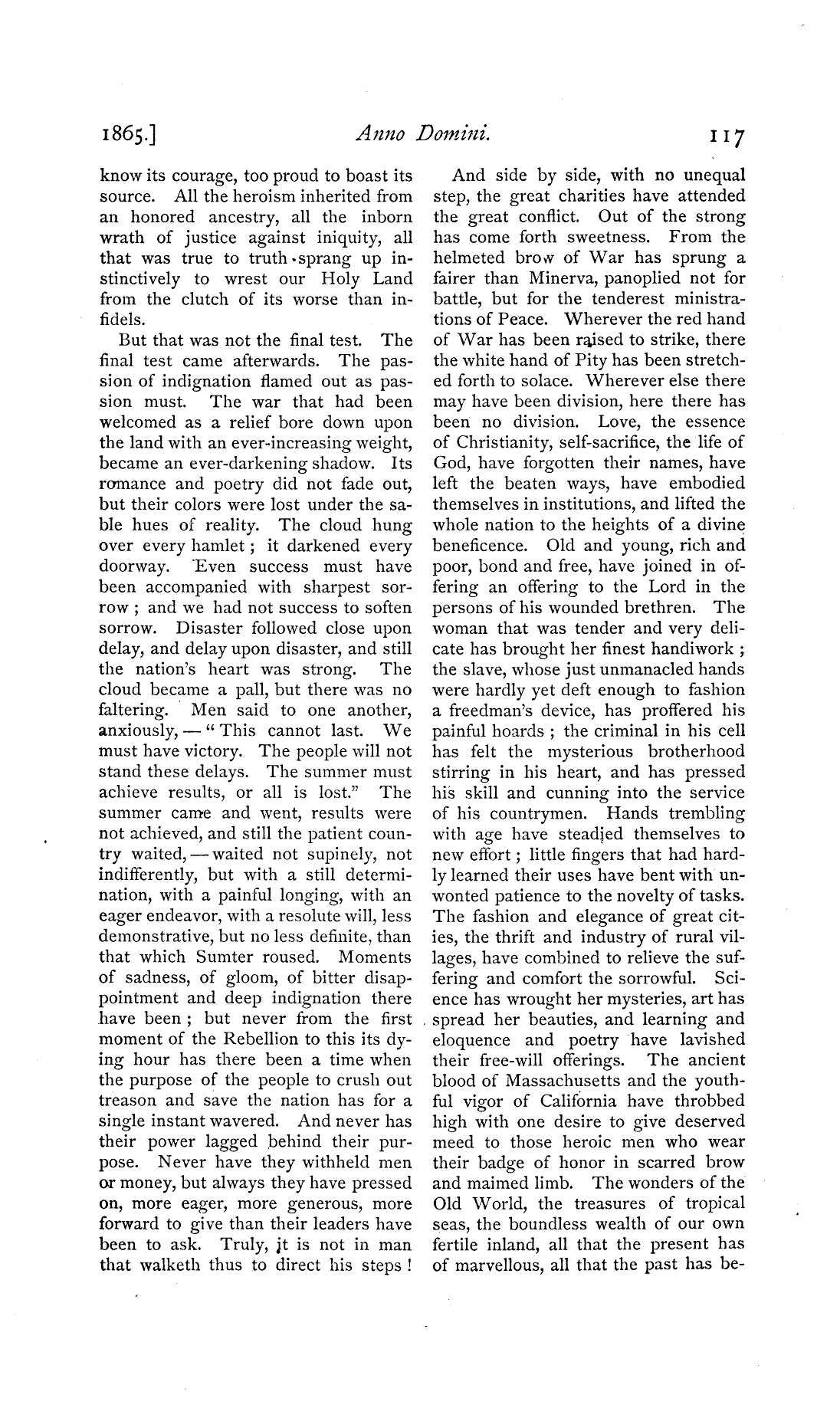 1865.] Anno Domini. 117

know its courage, too proud to boast its source. All the heroism inherited from an honored ancestry, all the inborn wrath of justice against iniquity, all that was true to truth sprang up instinctively to wrest our Holy Land from the clutch of its worse than infidels.

But that was not the final test. The final test came afterwards. The passion of indignation flamed out as passion must. The war that had been welcomed as a relief bore down upon the land with an ever-increasing weight, became an ever-darkening shadow. Its romance and poetry did not fade out, but their colors were lost under the sable hues of reality. The cloud hung over every hamlet; it darkened every doorway. Even success must have been accompanied with sharpest sorrow; and we had not success to soften sorrow. Disaster followed close upon delay, and delay upon disaster, and still the nation's heart was strong. The cloud became a pall, but there was no faltering. Men said to one another, anxiously, — "This cannot last. We must have victory. The people will not stand these delays. The summer must achieve results, or all is lost." The summer came and went, results were not achieved, and still the patient country waited, — waited not supinely, not indifferently, but with a still determination, with a painful longing, with an eager endeavor, with a resolute will, less demonstrative, but no less definite, than that which Sumter roused. Moments of sadness, of gloom, of bitter disappointment and deep indignation there have been; but never from the first moment of the Rebellion to this its dying hour has there been a time when the purpose of the people to crush out treason and save the nation has for a single instant wavered. And never has their power lagged behind their purpose. Never have they withheld men or money, but always they have pressed on, more eager, more generous, more forward to give than their leaders have been to ask. Truly, it is not in man that walketh thus to direct his steps!

And side by side, with no unequal step, the great charities have attended the great conflict. Out of the strong has come forth sweetness. From the helmeted brow of War has sprung a fairer than Minerva, panoplied not for battle, but for the tenderest ministrations of Peace. Wherever the red hand of War has been raised to strike, there the white hand of Pity has been stretched forth to solace. Wherever else there may have been division, here there has been no division. Love, the essence of Christianity, self-sacrifice, the life of God, have forgotten their names, have left the beaten ways, have embodied themselves in institutions, and lifted the whole nation to the heights of a divine beneficence. Old and young, rich and poor, bond and free, have joined in offering an offering to the Lord in the persons of his wounded brethren. The woman that was tender and very delicate has brought her finest handiwork; the slave, whose just unmanacled hands were hardly yet deft enough to fashion a freedman's device, has proffered his painful hoards; the criminal in his cell has felt the mysterious brotherhood stirring in his heart, and has pressed his skill and cunning into the service of his countrymen. Hands trembling with age have steadied themselves to new effort; little fingers that had hardly learned their uses have bent with unwonted patience to the novelty of tasks. The fashion and elegance of great cities, the thrift and industry of rural villages, have combined to relieve the suffering and comfort the sorrowful. Science has wrought her mysteries, art has spread her beauties, and learning and eloquence and poetry have lavished their free-will offerings. The ancient blood of Massachusetts and the youthful vigor of California have throbbed high with one desire to give deserved meed to those heroic men who wear their badge of honor in scarred brow and maimed limb. The wonders of the Old World, the treasures of tropical seas, the boundless wealth of our own fertile inland, all that the present has of marvellous, all that the past has be-